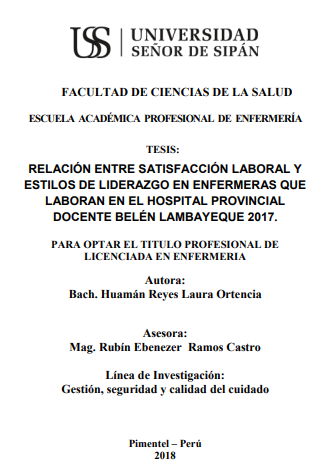 USS | UNIVERSIDAD SEÑOR DE SIPÁN

FACULTAD DE CIENCIAS DE LA SALUD

ESCUELA ACADÉMICA PROFESIONAL DE ENFERMERÍA

TESIS:

RELACIÓN ENTRE SATISFACCIÓN LABORAL Y ESTILOS DE LIDERAZGO EN ENFERMERAS QUE LABORAN EN EL HOSPITAL PROVINCIAL DOCENTE BELÉN LAMBAYEQUE 2017.

PARA OPTAR EL TITULO PROFESIONAL DE LICENCIADA EN ENFERMERIA

Autora:
Bach. Huamán Reyes Laura Ortencia

Asesora:
Mag. Rubín Ebenezer Ramos Castro

Línea de Investigación:
Gestión, seguridad y calidad del cuidado

Pimentel – Perú
2018